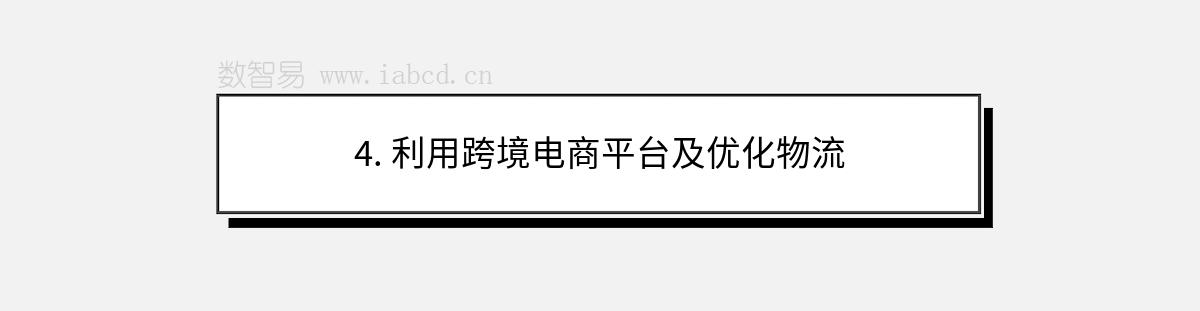 数智易 www.iabcd.cn

4. 利用跨境电商平台及优化物流